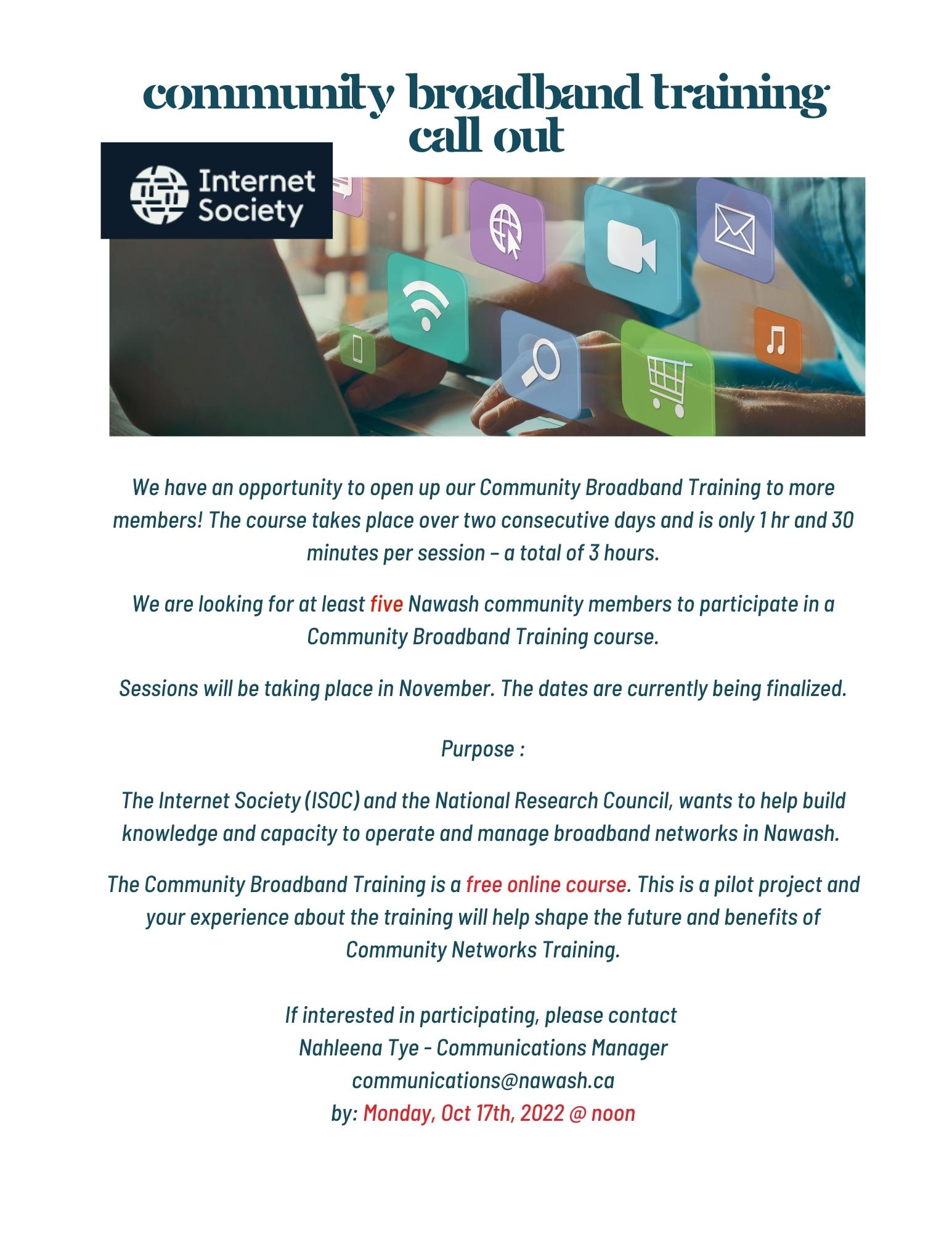 community broadband training call out

Internet Society

We have an opportunity to open up our Community Broadband Training to more members! The course takes place over two consecutive days and is only 1 hr and 30 minutes per session – a total of 3 hours.

We are looking for at least five Nawash community members to participate in a Community Broadband Training course.

Sessions will be taking place in November. The dates are currently being finalized.

Purpose :

The Internet Society (ISOC) and the National Research Council, wants to help build knowledge and capacity to operate and manage broadband networks in Nawash.

The Community Broadband Training is a free online course. This is a pilot project and your experience about the training will help shape the future and benefits of Community Networks Training.

If interested in participating, please contact
Nahleena Tye - Communications Manager
communications@nawash.ca
by: Monday, Oct 17th, 2022 @ noon